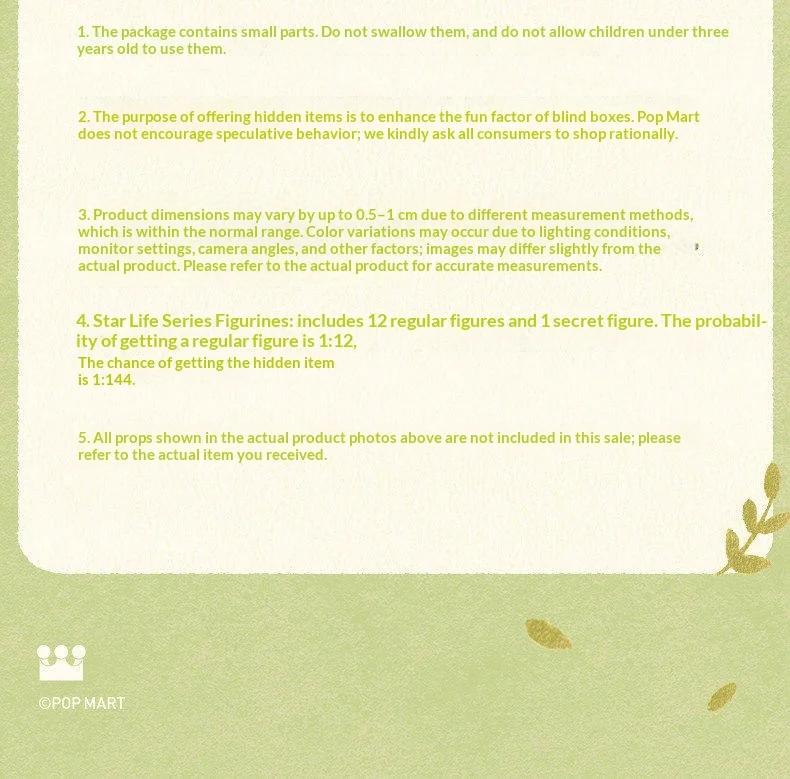 1. The package contains small parts. Do not swallow them, and do not allow children under three years old to use them.

2. The purpose of offering hidden items is to enhance the fun factor of blind boxes. Pop Mart does not encourage speculative behavior; we kindly ask all consumers to shop rationally.

3. Product dimensions may vary by up to 0.5–1 cm due to different measurement methods, which is within the normal range. Color variations may occur due to lighting conditions, monitor settings, camera angles, and other factors; images may differ slightly from the actual product. Please refer to the actual product for accurate measurements.

4. Star Life Series Figurines: includes 12 regular figures and 1 secret figure. The probability of getting a regular figure is 1:12,

The chance of getting the hidden item is 1:144.

5. All props shown in the actual product photos above are not included in this sale; please refer to the actual item you received.

©POP MART